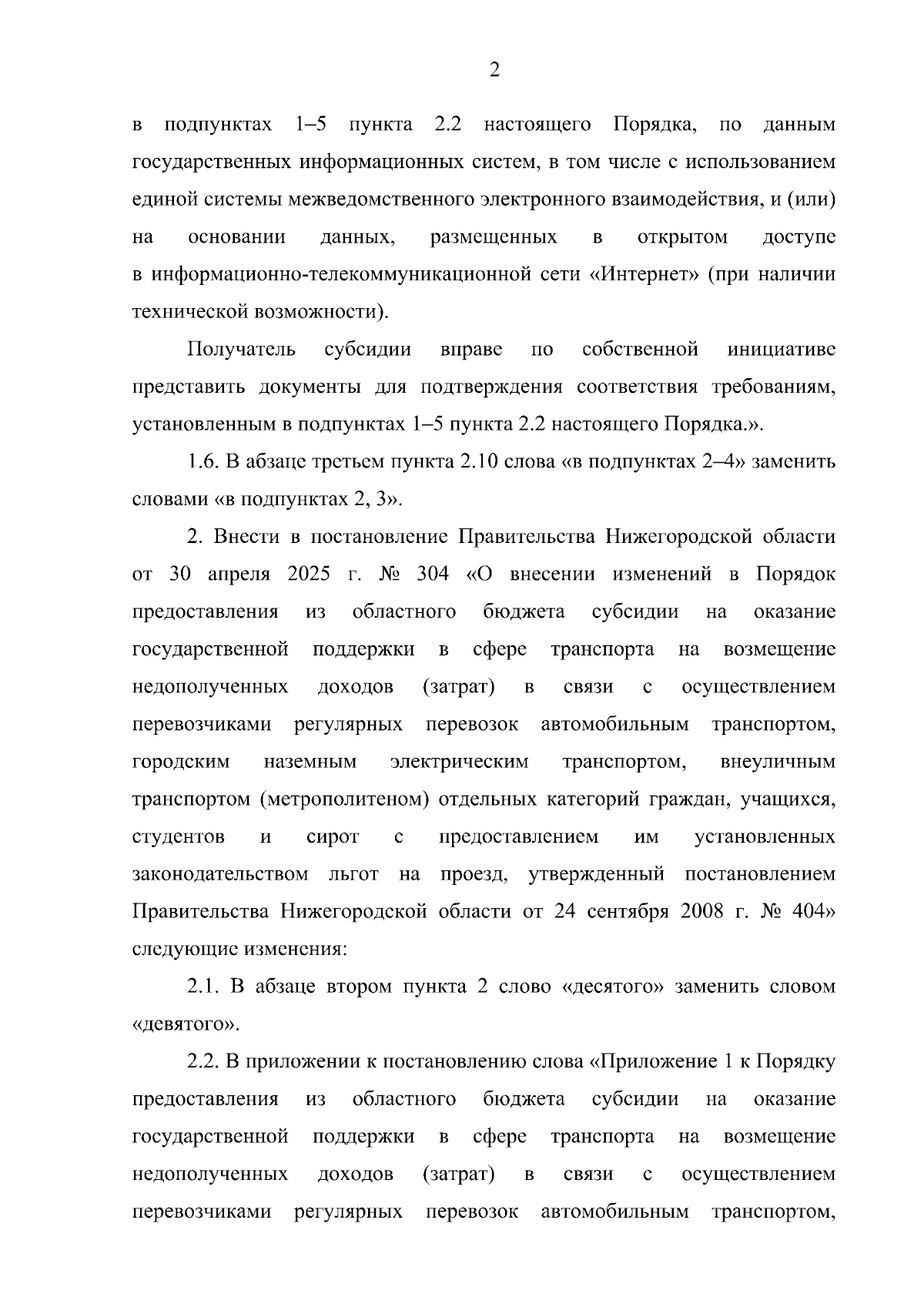 2

в подпунктах 1–5 пункта 2.2 настоящего Порядка, по данным государственных информационных систем, в том числе с использованием единой системы межведомственного электронного взаимодействия, и (или) на основании данных, размещенных в открытом доступе в информационно-телекоммуникационной сети «Интернет» (при наличии технической возможности).

Получатель субсидии вправе по собственной инициативе представить документы для подтверждения соответствия требованиям, установленным в подпунктах 1–5 пункта 2.2 настоящего Порядка.».

1.6. В абзаце третьем пункта 2.10 слова «в подпунктах 2–4» заменить словами «в подпунктах 2, 3».

2. Внести в постановление Правительства Нижегородской области от 30 апреля 2025 г. № 304 «О внесении изменений в Порядок предоставления из областного бюджета субсидии на оказание государственной поддержки в сфере транспорта на возмещение недополученных доходов (затрат) в связи с осуществлением перевозчиками регулярных перевозок автомобильным транспортом, городским наземным электрическим транспортом, внеуличным транспортом (метрополитеном) отдельных категорий граждан, учащихся, студентов и сирот с предоставлением им установленных законодательством льгот на проезд, утвержденный постановлением Правительства Нижегородской области от 24 сентября 2008 г. № 404» следующие изменения:

2.1. В абзаце втором пункта 2 слово «десятого» заменить словом «девятого».

2.2. В приложении к постановлению слова «Приложение 1 к Порядку предоставления из областного бюджета субсидии на оказание государственной поддержки в сфере транспорта на возмещение недополученных доходов (затрат) в связи с осуществлением перевозчиками регулярных перевозок автомобильным транспортом,